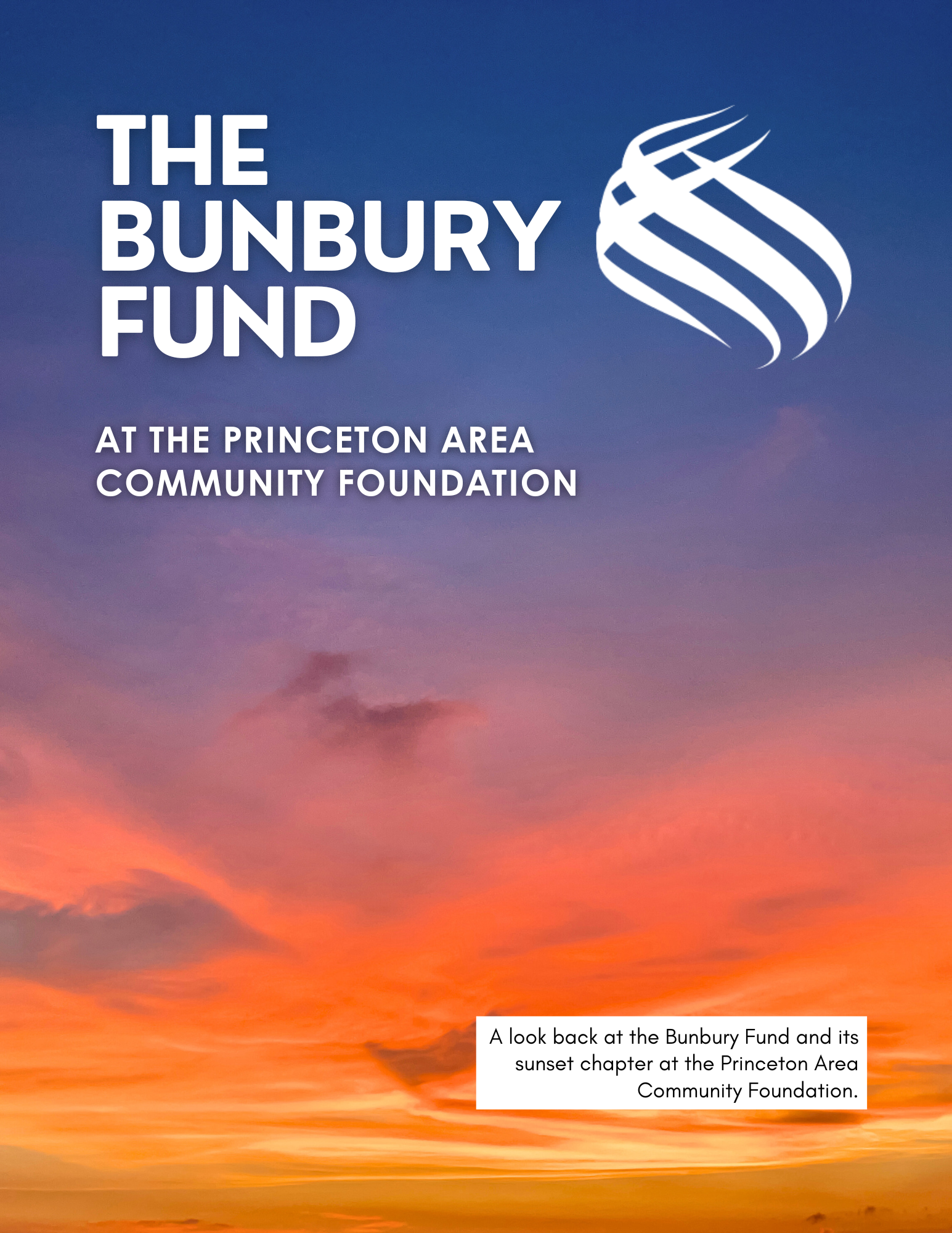 THE
BUNBURY
FUND

AT THE PRINCETON AREA
COMMUNITY FOUNDATION

A look back at the Bunbury Fund and its sunset chapter at the Princeton Area Community Foundation.